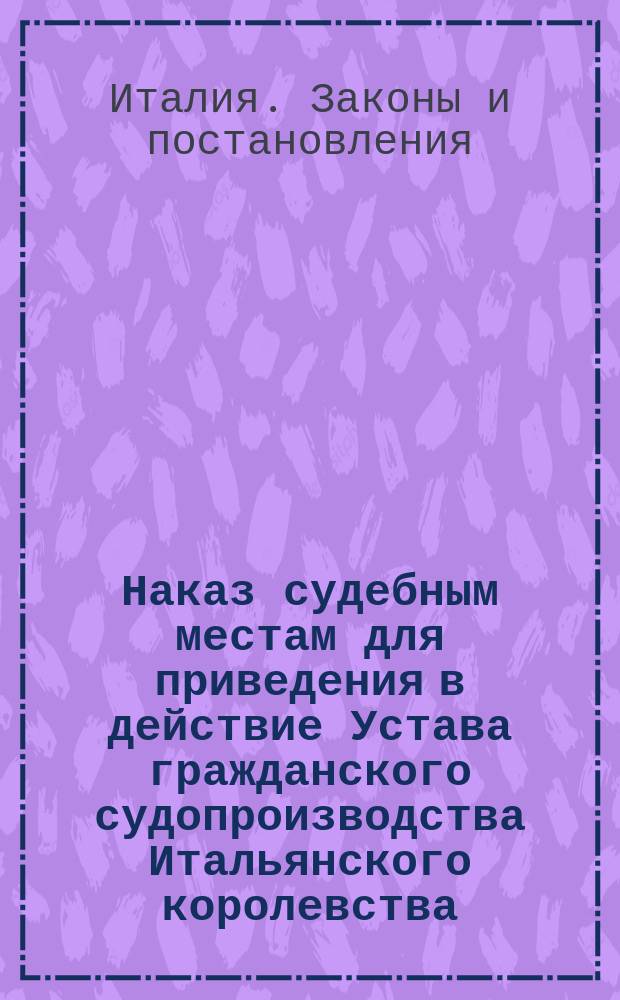 Италия. Законы и постановления

Наказ судебным местам для приведения в действие Устава гражданского судопроизводства Итальянского королевства